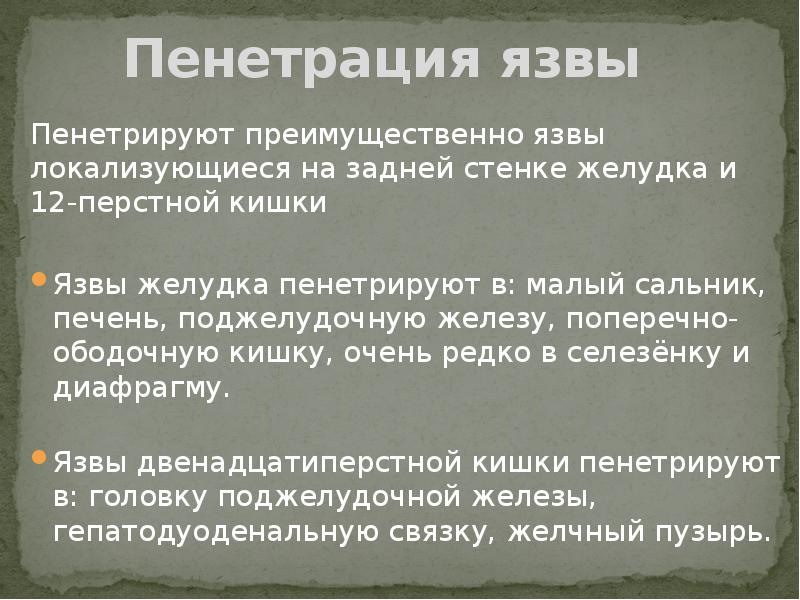 Пенетрация язвы

Пенетрируют преимущественно язвы локализующиеся на задней стенке желудка и 12-перстной кишки

Язвы желудка пенетрируют в: малый сальник, печень, поджелудочную железу, поперечно-ободочную кишку, очень редко в селезёнку и диафрагму.

Язвы двенадцатиперстной кишки пенетрируют в: головку поджелудочной железы, гепатодуоденальную связку, желчный пузырь.